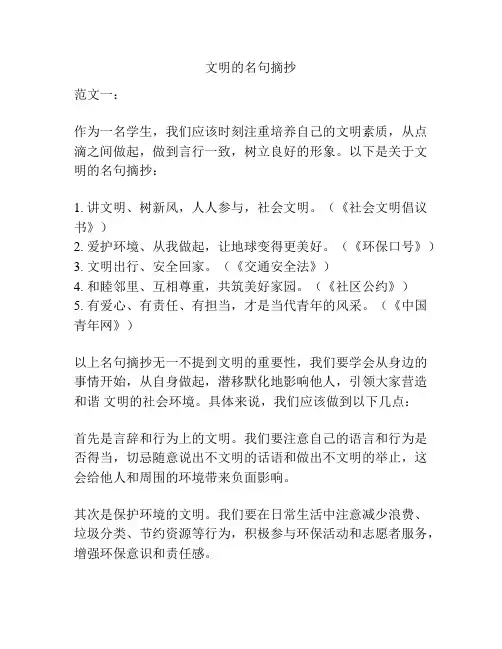 文明的名句摘抄

范文一：

作为一名学生，我们应该时刻注重培养自己的文明素质，从点滴之间做起，做到言行一致，树立良好的形象。以下是关于文明的名句摘抄：

1. 讲文明、树新风，人人参与，社会文明。（《社会文明倡议书》）
2. 爱护环境、从我做起，让地球变得更美好。（《环保口号》）
3. 文明出行、安全回家。（《交通安全法》）
4. 和睦邻里、互相尊重，共筑美好家园。（《社区公约》）
5. 有爱心、有责任、有担当，才是当代青年的风采。（《中国青年网》）

以上名句摘抄无一不提到文明的重要性，我们要学会从身边的事情开始，从自身做起，潜移默化地影响他人，引领大家营造和谐 文明的社会环境。具体来说，我们应该做到以下几点：

首先是言辞和行为上的文明。我们要注意自己的语言和行为是否得当，切忌随意说出不文明的话语和做出不文明的举止，这会给他人和周围的环境带来负面影响。

其次是保护环境的文明。我们要在日常生活中注意减少浪费、垃圾分类、节约资源等行为，积极参与环保活动和志愿者服务，增强环保意识和责任感。